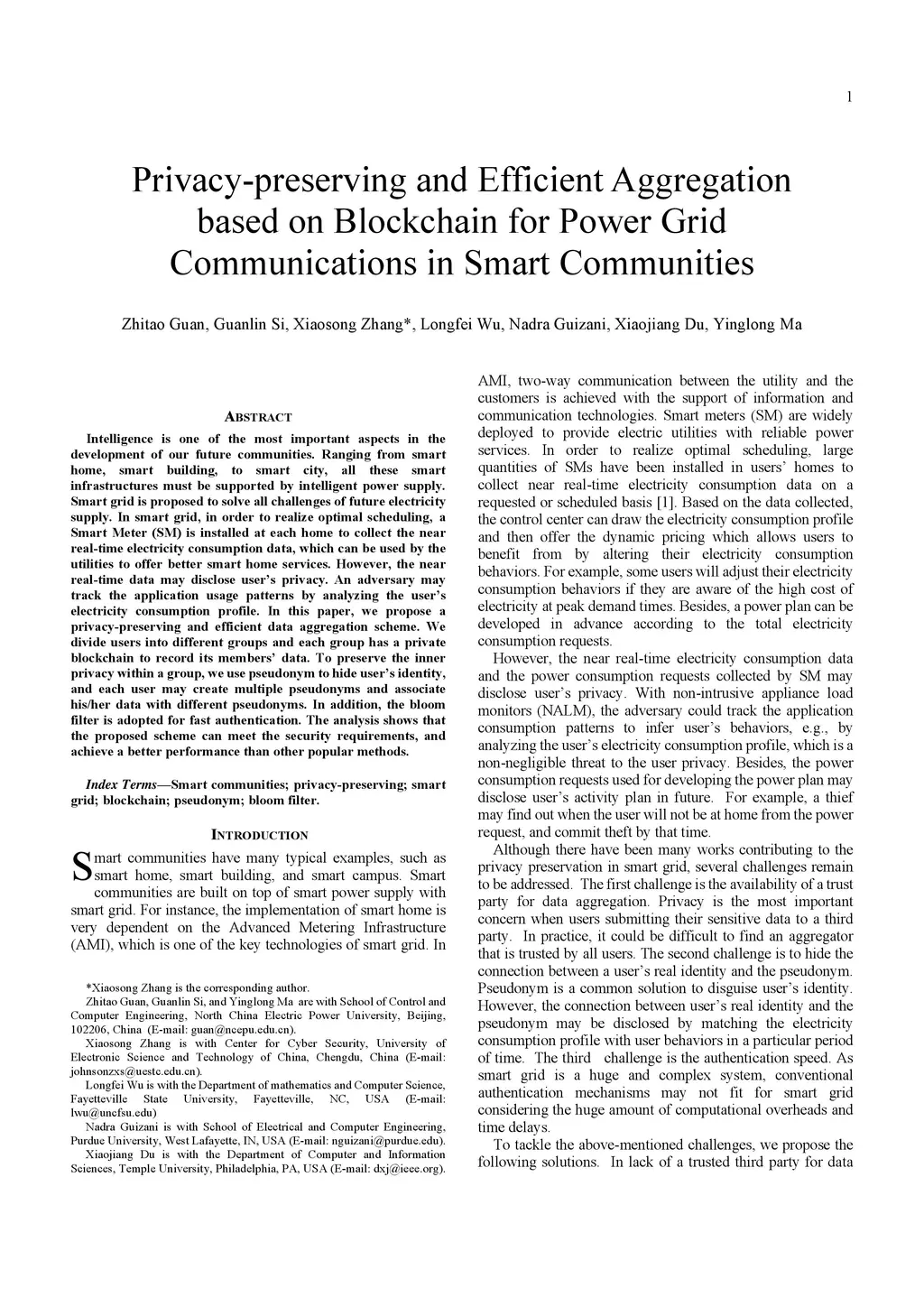 1

Privacy-preserving and Efficient Aggregation based on Blockchain for Power Grid Communications in Smart Communities

Zhitao Guan, Guanlin Si, Xiaosong Zhang*, Longfei Wu, Nadra Guizani, Xiaojiang Du, Yinglong Ma

ABSTRACT

Intelligence is one of the most important aspects in the development of our future communities. Ranging from smart home, smart building, to smart city, all these smart infrastructures must be supported by intelligent power supply. Smart grid is proposed to solve all challenges of future electricity supply. In smart grid, in order to realize optimal scheduling, a Smart Meter (SM) is installed at each home to collect the near real-time electricity consumption data, which can be used by the utilities to offer better smart home services. However, the near real-time data may disclose user's privacy. An adversary may track the application usage patterns by analyzing the user's electricity consumption profile. In this paper, we propose a privacy-preserving and efficient data aggregation scheme. We divide users into different groups and each group has a private blockchain to record its members' data. To preserve the inner privacy within a group, we use pseudonym to hide user's identity, and each user may create multiple pseudonyms and associate his/her data with different pseudonyms. In addition, the bloom filter is adopted for fast authentication. The analysis shows that the proposed scheme can meet the security requirements, and achieve a better performance than other popular methods.

Index Terms—Smart communities; privacy-preserving; smart grid; blockchain; pseudonym; bloom filter.

INTRODUCTION

Smart communities have many typical examples, such as smart home, smart building, and smart campus. Smart communities are built on top of smart power supply with smart grid. For instance, the implementation of smart home is very dependent on the Advanced Metering Infrastructure (AMI), which is one of the key technologies of smart grid. In

*Xiaosong Zhang is the corresponding author.
Zhitao Guan, Guanlin Si, and Yinglong Ma are with School of Control and Computer Engineering, North China Electric Power University, Beijing, 102206, China (E-mail: guan@ncepu.edu.cn).
Xiaosong Zhang is with Center for Cyber Security, University of Electronic Science and Technology of China, Chengdu, China (E-mail: johnsonzxs@uestc.edu.cn).
Longfei Wu is with the Department of mathematics and Computer Science, Fayetteville State University, Fayetteville, NC, USA (E-mail: lwu@uncfsu.edu)
Nadra Guizani is with School of Electrical and Computer Engineering, Purdue University, West Lafayette, IN, USA (E-mail: nguizani@purdue.edu).
Xiaojiang Du is with the Department of Computer and Information Sciences, Temple University, Philadelphia, PA, USA (E-mail: dxj@ieee.org).

AMI, two-way communication between the utility and the customers is achieved with the support of information and communication technologies. Smart meters (SM) are widely deployed to provide electric utilities with reliable power services. In order to realize optimal scheduling, large quantities of SMs have been installed in users' homes to collect near real-time electricity consumption data on a requested or scheduled basis [1]. Based on the data collected, the control center can draw the electricity consumption profile and then offer the dynamic pricing which allows users to benefit from by altering their electricity consumption behaviors. For example, some users will adjust their electricity consumption behaviors if they are aware of the high cost of electricity at peak demand times. Besides, a power plan can be developed in advance according to the total electricity consumption requests.

However, the near real-time electricity consumption data and the power consumption requests collected by SM may disclose user's privacy. With non-intrusive appliance load monitors (NALM), the adversary could track the application consumption patterns to infer user's behaviors, e.g., by analyzing the user's electricity consumption profile, which is a non-negligible threat to the user privacy. Besides, the power consumption requests used for developing the power plan may disclose user's activity plan in future. For example, a thief may find out when the user will not be at home from the power request, and commit theft by that time.

Although there have been many works contributing to the privacy preservation in smart grid, several challenges remain to be addressed. The first challenge is the availability of a trust party for data aggregation. Privacy is the most important concern when users submitting their sensitive data to a third party. In practice, it could be difficult to find an aggregator that is trusted by all users. The second challenge is to hide the connection between a user's real identity and the pseudonym. Pseudonym is a common solution to disguise user's identity. However, the connection between user's real identity and the pseudonym may be disclosed by matching the electricity consumption profile with user behaviors in a particular period of time. The third challenge is the authentication speed. As smart grid is a huge and complex system, conventional authentication mechanisms may not fit for smart grid considering the huge amount of computational overheads and time delays.

To tackle the above-mentioned challenges, we propose the following solutions. In lack of a trusted third party for data